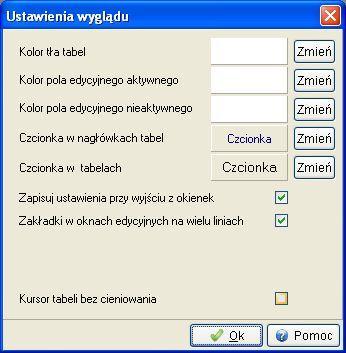 Ustawienia wyglądu

Kolor tła tabel Zmień

Kolor pola edycyjnego aktywnego Zmień

Kolor pola edycyjnego nieaktywnego Zmień

Czcionka w nagłówkach tabel Czcionka Zmień

Czcionka w  tabelach Czcionka Zmień

Zapisuj ustawienia przy wyjściu z okienek

Zakładki w oknach edycyjnych na wielu liniach

Kursor tabeli bez cieniowania

Ok Pomoc